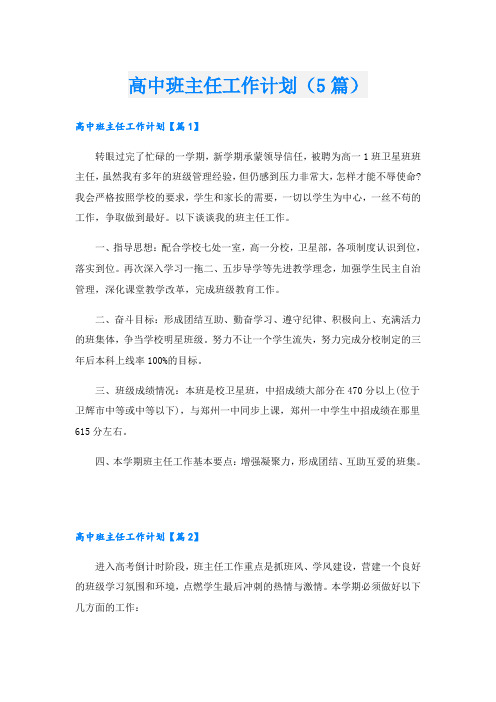 高中班主任工作计划（5篇）

高中班主任工作计划【篇1】

转眼过完了忙碌的一学期，新学期承蒙领导信任，被聘为高一1班卫星班班主任，虽然我有多年的班级管理经验，但仍感到压力非常大，怎样才能不辱使命?我会严格按照学校的要求，学生和家长的需要，一切以学生为中心，一丝不苟的工作，争取做到最好。以下谈谈我的班主任工作。

一、指导思想：配合学校七处一室，高一分校，卫星部，各项制度认识到位，落实到位。再次深入学习一拖二、五步导学等先进教学理念，加强学生民主自治管理，深化课堂教学改革，完成班级教育工作。

二、奋斗目标：形成团结互助、勤奋学习、遵守纪律、积极向上、充满活力的班集体，争当学校明星班级。努力不让一个学生流失，努力完成分校制定的三年后本科上线率100%的目标。

三、班级成绩情况：本班是校卫星班，中招成绩大部分在470分以上(位于卫辉市中等或中等以下)，与郑州一中同步上课，郑州一中学生中招成绩在那里615分左右。

四、本学期班主任工作基本要点：增强凝聚力，形成团结、互助互爱的班集。

高中班主任工作计划【篇2】

进入高考倒计时阶段，班主任工作重点是抓班风、学风建设，营建一个良好的班级学习氛围和环境，点燃学生最后冲刺的热情与激情。本学期必须做好以下几方面的工作：